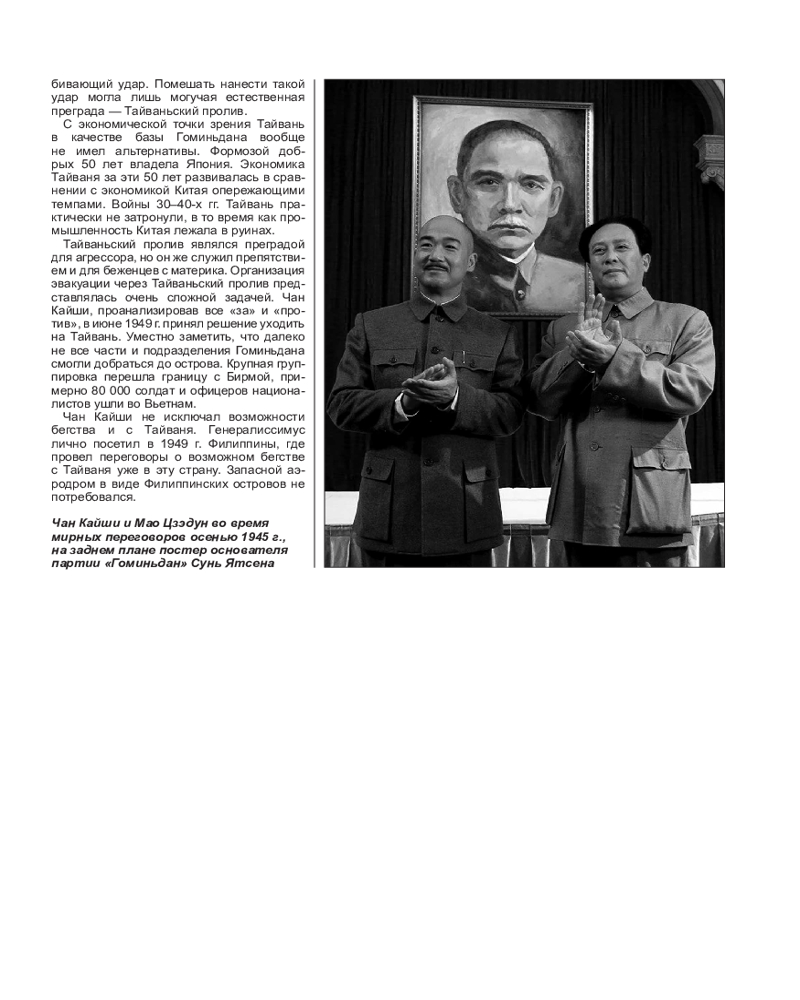 бивающий удар. Помешать нанести такой удар могла лишь могучая естественная преграда — Тайваньский пролив.

С экономической точки зрения Тайвань в качестве базы Гоминьдана вообще не имел альтернативы. Формозой добрых 50 лет владела Япония. Экономика Тайваня за эти 50 лет развивалась в сравнении с экономикой Китая опережающими темпами. Войны 30–40-х гг. Тайвань практически не затронули, в то время как промышленность Китая лежала в руинах.

Тайваньский пролив являлся преградой для агрессора, но он же служил препятствием и для беженцев с материка. Организация эвакуации через Тайваньский пролив представлялась очень сложной задачей. Чан Кайши, проанализировав все «за» и «против», в июне 1949 г. принял решение уходить на Тайвань. Уместно заметить, что далеко не все части и подразделения Гоминьдана смогли добраться до острова. Крупная группировка перешла границу с Бирмой, примерно 80 000 солдат и офицеров националистов ушли во Вьетнам.

Чан Кайши не исключал возможности бегства и с Тайваня. Генералиссимус лично посетил в 1949 г. Филиппины, где провел переговоры о возможном бегстве с Тайваня уже в эту страну. Запасной аэродром в виде Филиппинских островов не потребовался.

Чан Кайши и Мао Цзэдун во время мирных переговоров осенью 1945 г., на заднем плане постер основателя партии «Гоминьдан» Сунь Ятсена